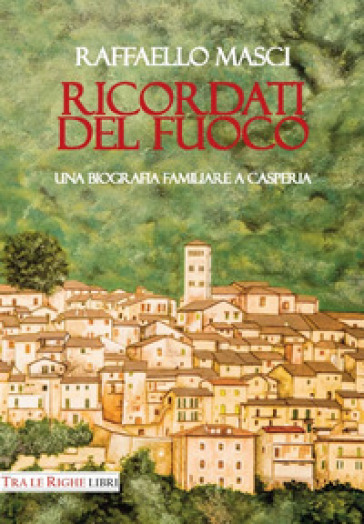 RAFFAELLO MASCI

RICORDATI DEL FUOCO

UNA BIOGRAFIA FAMILIARE A CASPERIA

TRA LE RIGHE LIBRI